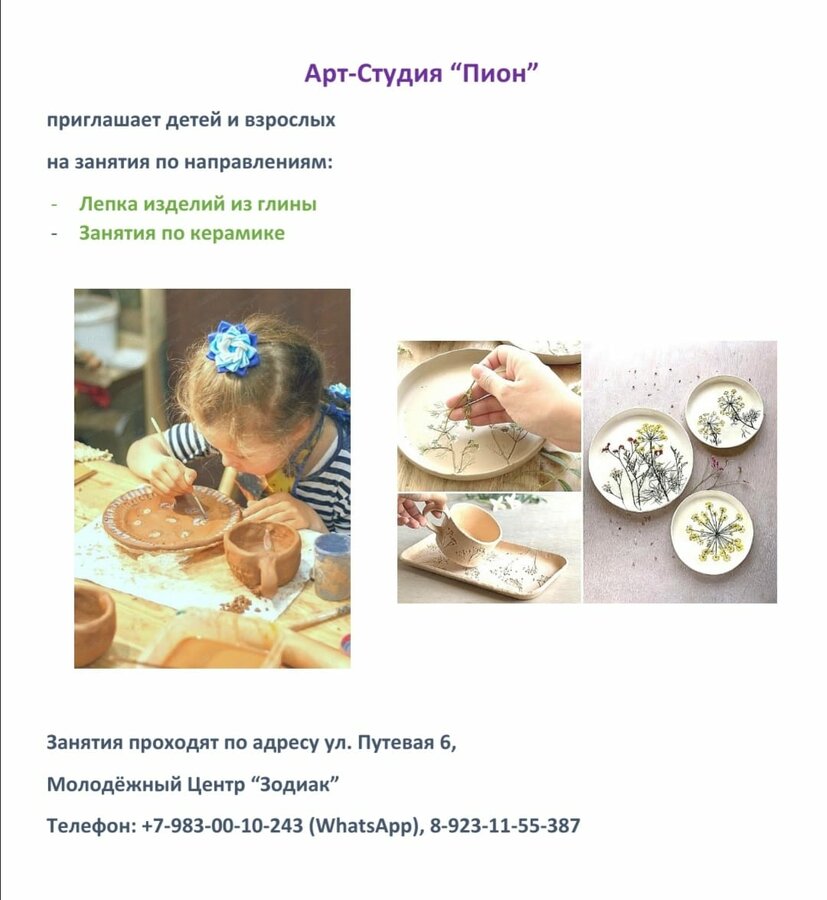 Арт-Студия “Пион”

приглашает детей и взрослых

на занятия по направлениям:

- Лепка изделий из глины
- Занятия по керамике

Занятия проходят по адресу ул. Путевая 6,

Молодёжный Центр “Зодиак”

Телефон: +7-983-00-10-243 (WhatsApp), 8-923-11-55-387